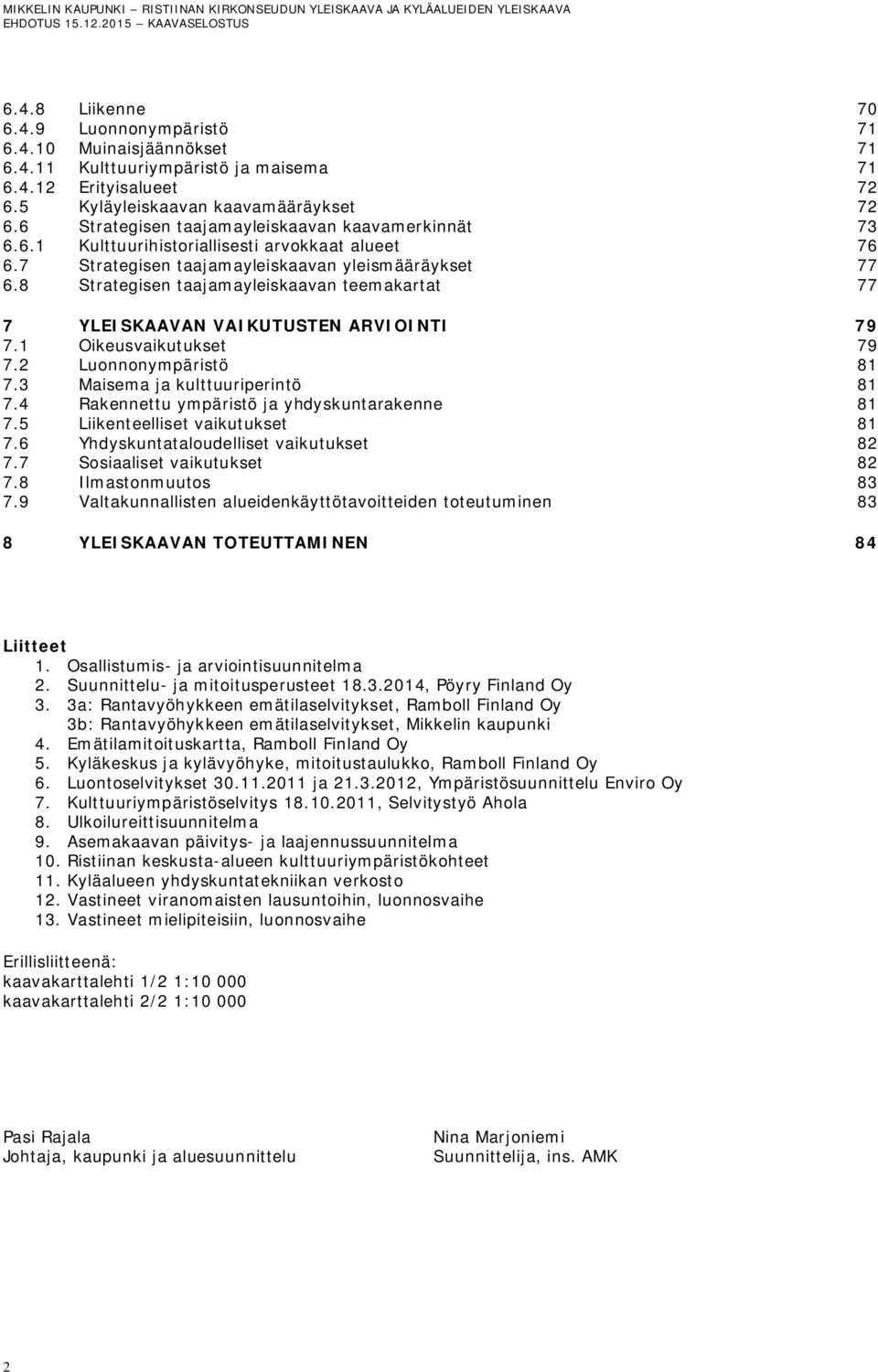 MIKKELIN KAUPUNKI – RISTIINAN KIRKONSEUDUN YLEISKAAVA JA KYLÄALUEIDEN YLEISKAAVA
EHDOTUS 15.12.2015 – KAAVASELOSTUS

6.4.8 Liikenne 70
6.4.9 Luonnonympäristö 71
6.4.10 Muinaisjäännökset 71
6.4.11 Kulttuuriympäristö ja maisema 71
6.4.12 Erityisalueet 72
6.5 Kyläyleiskaavan kaavamääräykset 72
6.6 Strategisen taajamayleiskaavan kaavamerkinnät 73
6.6.1 Kulttuurihistoriallisesti arvokkaat alueet 76
6.7 Strategisen taajamayleiskaavan yleismääräykset 77
6.8 Strategisen taajamayleiskaavan teemakartat 77

7 YLEISKAAVAN VAIKUTUSTEN ARVIOINTI 79
7.1 Oikeusvaikutukset 79
7.2 Luonnonympäristö 81
7.3 Maisema ja kulttuuriperintö 81
7.4 Rakennettu ympäristö ja yhdyskuntarakenne 81
7.5 Liikenteelliset vaikutukset 81
7.6 Yhdyskuntataloudelliset vaikutukset 82
7.7 Sosiaaliset vaikutukset 82
7.8 Ilmastonmuutos 83
7.9 Valtakunnallisten alueidenkäyttötavoitteiden toteutuminen 83

8 YLEISKAAVAN TOTEUTTAMINEN 84

Liitteet
1. Osallistumis- ja arviointisuunnitelma
2. Suunnittelu- ja mitoitusperusteet 18.3.2014, Pöyry Finland Oy
3. 3a: Rantavyöhykkeen emätilaselvitykset, Ramboll Finland Oy
3b: Rantavyöhykkeen emätilaselvitykset, Mikkelin kaupunki
4. Emätilamitoituskartta, Ramboll Finland Oy
5. Kyläkeskus ja kylävyöhyke, mitoitustaulukko, Ramboll Finland Oy
6. Luontoselvitykset 30.11.2011 ja 21.3.2012, Ympäristösuunnittelu Enviro Oy
7. Kulttuuriympäristöselvitys 18.10.2011, Selvitystyö Ahola
8. Ulkoilureittisuunnitelma
9. Asemakaavan päivitys- ja laajennussuunnitelma
10. Ristiinan keskusta-alueen kulttuuriympäristökohteet
11. Kyläalueen yhdyskuntatekniikan verkosto
12. Vastineet viranomaisten lausuntoihin, luonnosvaihe
13. Vastineet mielipiteisiin, luonnosvaihe

Erillisliitteenä:
kaavakarttalehti 1/2 1:10 000
kaavakarttalehti 2/2 1:10 000

Pasi Rajala
Johtaja, kaupunki ja aluesuunnittelu

Nina Marjoniemi
Suunnittelija, ins. AMK

2